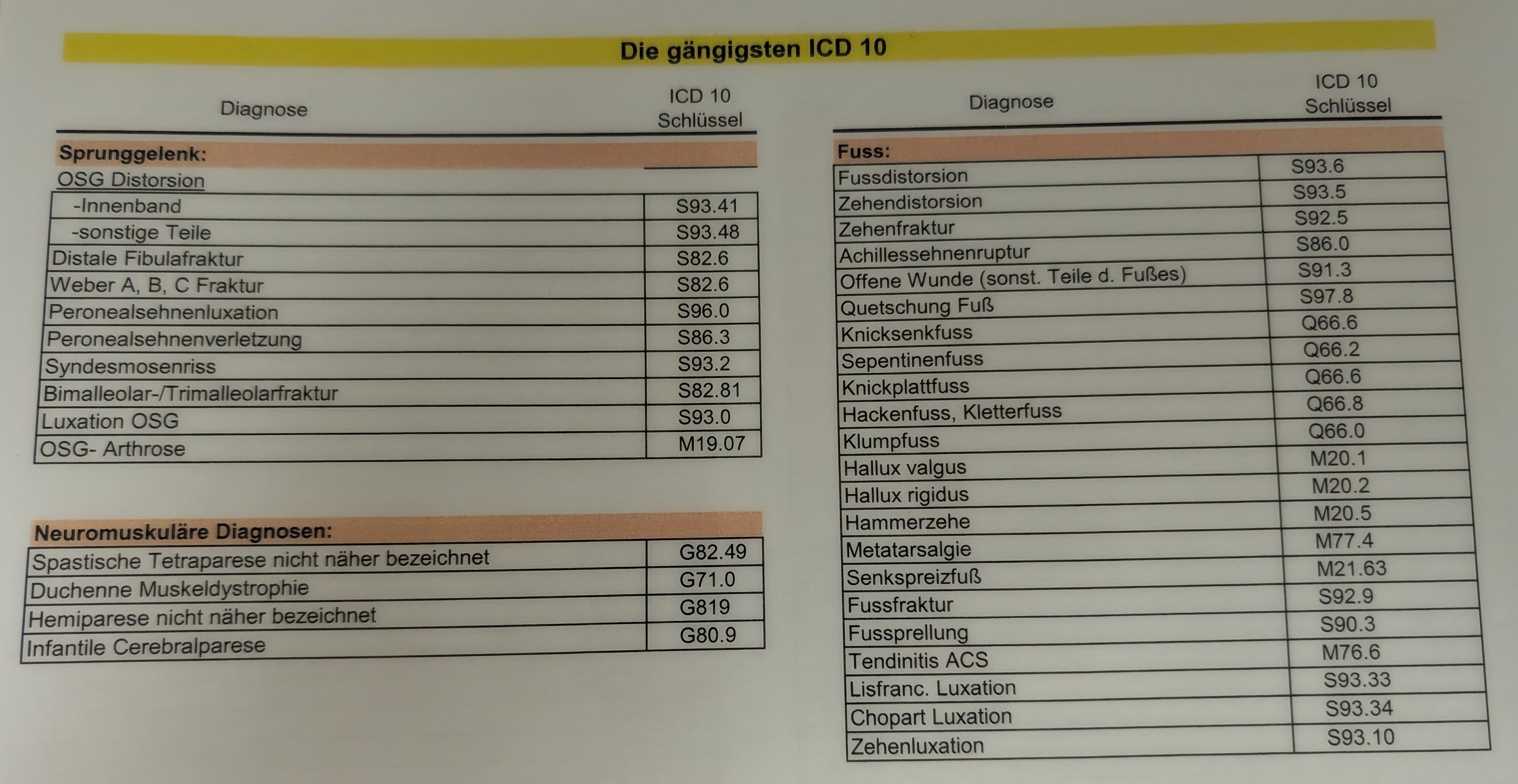 Die gängigsten ICD 10

| Diagnose | ICD 10 Schlüssel |
|---|---|
| **Sprunggelenk:** | |
| OSG Distorsion | |
| -Innenband | S93.41 |
| -sonstige Teile | S93.48 |
| Distale Fibulafraktur | S82.6 |
| Weber A, B, C Fraktur | S82.6 |
| Peronealsehnenluxation | S96.0 |
| Peronealsehnenverletzung | S86.3 |
| Syndesmosenriss | S93.2 |
| Bimalleolar-/Trimalleolarfraktur | S82.81 |
| Luxation OSG | S93.0 |
| OSG- Arthrose | M19.07 |

| **Neuromuskuläre Diagnosen:** | |
|---|---|
| Spastische Tetraparese nicht näher bezeichnet | G82.49 |
| Duchenne Muskeldystrophie | G71.0 |
| Hemiparese nicht näher bezeichnet | G819 |
| Infantile Cerebralparese | G80.9 |

| Diagnose | ICD 10 Schlüssel |
|---|---|
| **Fuss:** | |
| Fussdistorsion | S93.6 |
| Zehendistorsion | S93.5 |
| Zehenfraktur | S92.5 |
| Achillessehnenruptur | S86.0 |
| Offene Wunde (sonst. Teile d. Fußes) | S91.3 |
| Quetschung Fuß | S97.8 |
| Knicksenkfuss | Q66.6 |
| Sepentinenfuss | Q66.2 |
| Knickplattfuss | Q66.6 |
| Hackenfuss, Kletterfuss | Q66.8 |
| Klumpfuss | Q66.0 |
| Hallux valgus | M20.1 |
| Hallux rigidus | M20.2 |
| Hammerzehe | M20.5 |
| Metatarsalgie | M77.4 |
| Senkspreizfuß | M21.63 |
| Fussfraktur | S92.9 |
| Fussprellung | S90.3 |
| Tendinitis ACS | M76.6 |
| Lisfranc. Luxation | S93.33 |
| Chopart Luxation | S93.34 |
| Zehenluxation | S93.10 |